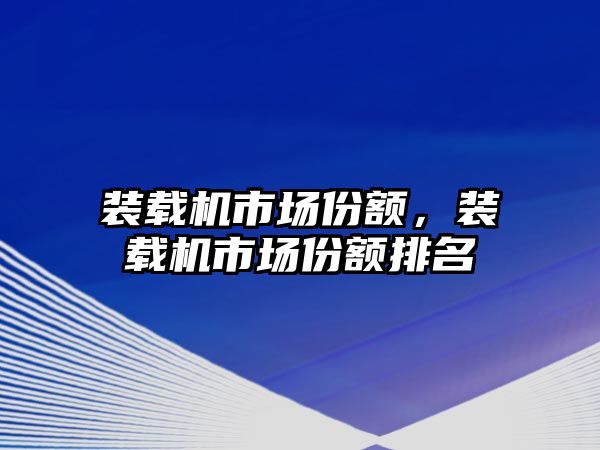 装载机市场份额，装载机市场份额排名